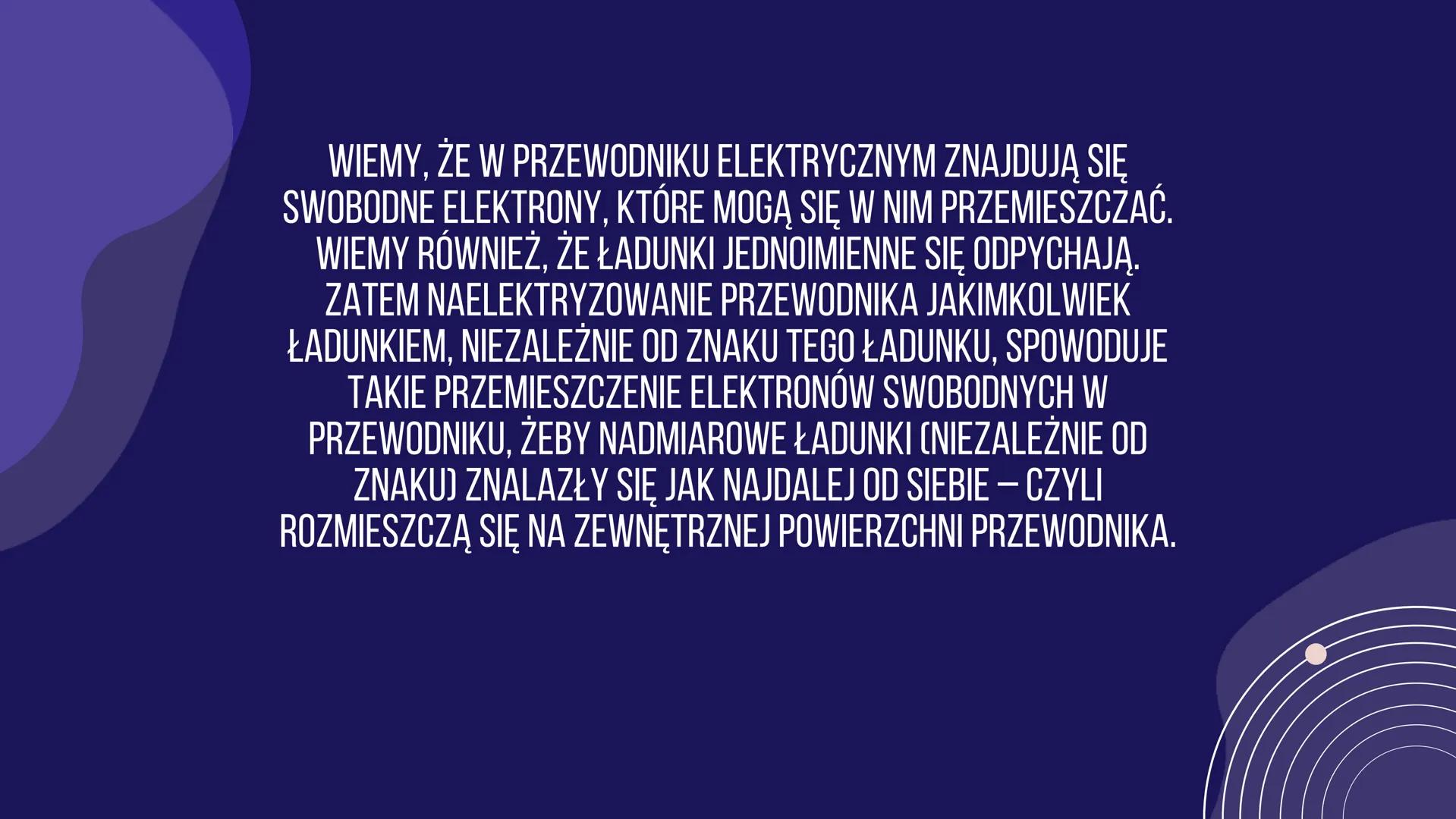 WIEMY, ŻE W PRZEWODNIKU ELEKTRYCZNYM ZNAJDUJĄ SIĘ SWOBODNE ELEKTRONY, KTÓRE MOGĄ SIĘ W NIM PRZEMIESZCZAĆ. WIEMY RÓWNIEŻ, ŻE ŁADUNKI JEDNOIMIENNE SIĘ ODPYCHAJĄ. ZATEM NAELEKTRYZOWANIE PRZEWODNIKA JAKIMKOLWIEK ŁADUNKIEM, NIEZALEŻNIE OD ZNAKU TEGO ŁADUNKU, SPOWODUJE TAKIE PRZEMIESZCZENIE ELEKTRONÓW SWOBODNYCH W PRZEWODNIKU, ŻEBY NADMIAROWE ŁADUNKI (NIEZALEŻNIE OD ZNAKU) ZNALAZŁY SIĘ JAK NAJDALEJ OD SIEBIE – CZYLI ROZMIESZCZĄ SIĘ NA ZEWNĘTRZNEJ POWIERZCHNI PRZEWODNIKA.